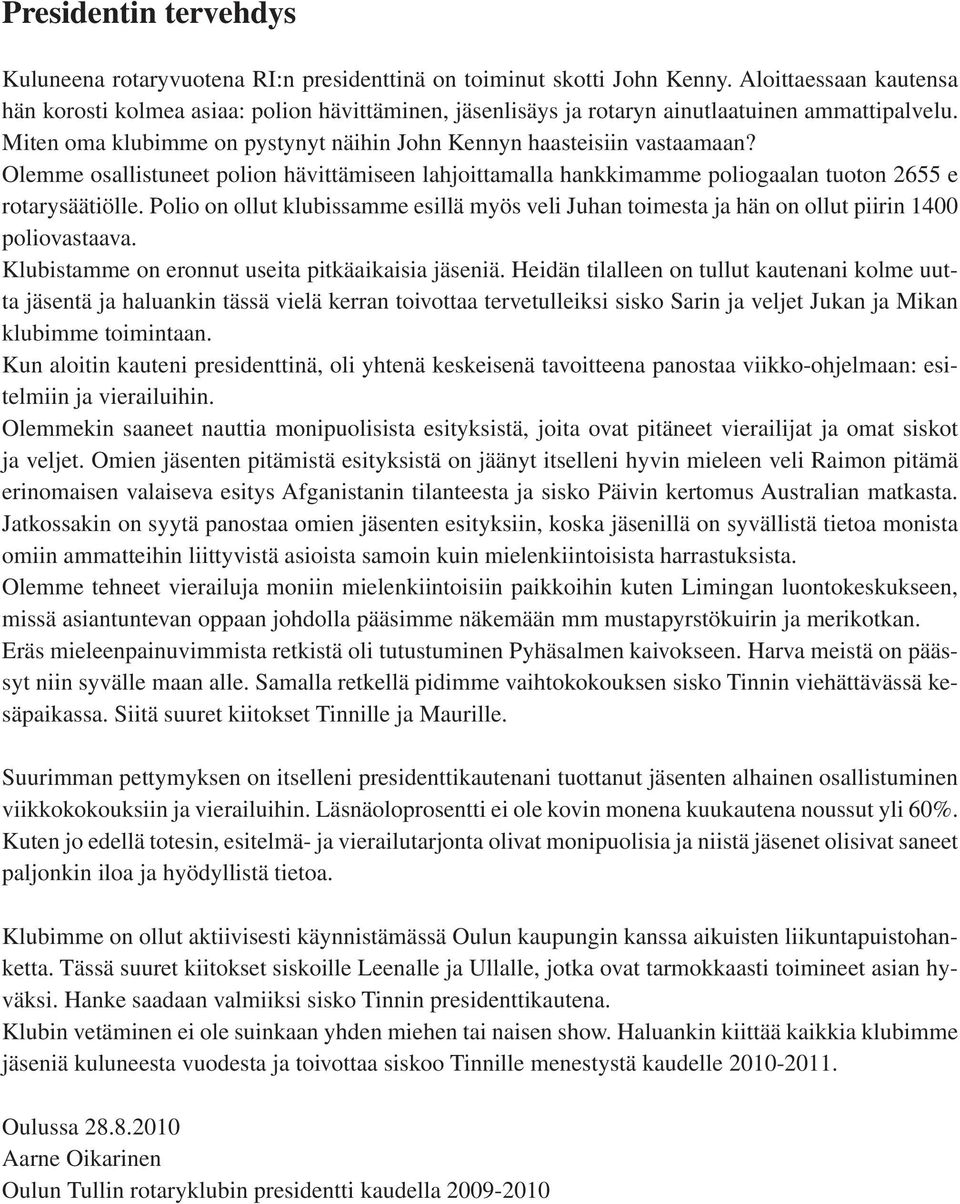 Presidentin tervehdys

Kuluneena rotaryvuotena RI:n presidenttinä on toiminut skotti John Kenny. Aloittaessaan kautensa hän korosti kolmea asiaa: polion hävittäminen, jäsenlisäys ja rotaryn ainutlaatuinen ammattipalvelu. Miten oma klubimme on pystynyt näihin John Kennyn haasteisiin vastaamaan?
Olemme osallistuneet polion hävittämiseen lahjoittamalla hankkimamme poliogaalan tuoton 2655 e rotarysäätiölle. Polio on ollut klubissamme esillä myös veli Juhan toimesta ja hän on ollut piirin 1400 poliovastaava.
Klubistamme on eronnut useita pitkäaikaisia jäseniä. Heidän tilalleen on tullut kautenani kolme uutta jäsentä ja haluankin tässä vielä kerran toivottaa tervetulleiksi sisko Sarin ja veljet Jukan ja Mikan klubimme toimintaan.
Kun aloitin kauteni presidenttinä, oli yhtenä keskeisenä tavoitteena panostaa viikko-ohjelmaan: esitelmiin ja vierailuihin.
Olemmekin saaneet nauttia monipuolisista esityksistä, joita ovat pitäneet vierailijat ja omat siskot ja veljet. Omien jäsenten pitämistä esityksistä on jäänyt itselleni hyvin mieleen veli Raimon pitämä erinomaisen valaiseva esitys Afganistanin tilanteesta ja sisko Päivin kertomus Australian matkasta. Jatkossakin on syytä panostaa omien jäsenten esityksiin, koska jäsenillä on syvällistä tietoa monista omiin ammatteihin liittyvistä asioista samoin kuin mielenkiintoisista harrastuksista.
Olemme tehneet vierailuja moniin mielenkiintoisiin paikkoihin kuten Limingan luontokeskukseen, missä asiantuntevan oppaan johdolla pääsimme näkemään mm mustapyrstökuirin ja merikotkan.
Eräs mieleenpainuvimmista retkistä oli tutustuminen Pyhäsalmen kaivokseen. Harva meistä on päässyt niin syvälle maan alle. Samalla retkellä pidimme vaihtokokouksen sisko Tinnin viehättävässä kesäpaikassa. Siitä suuret kiitokset Tinnille ja Maurille.

Suurimman pettymyksen on itselleni presidenttikautenani tuottanut jäsenten alhainen osallistuminen viikkokokouksiin ja vierailuihin. Läsnäoloprosentti ei ole kovin monena kuukautena noussut yli 60%. Kuten jo edellä totesin, esitelmä- ja vierailutarjonta olivat monipuolisia ja niistä jäsenet olisivat saneet paljonkin iloa ja hyödyllistä tietoa.

Klubimme on ollut aktiivisesti käynnistämässä Oulun kaupungin kanssa aikuisten liikuntapuistohanketta. Tässä suuret kiitokset siskoille Leenalle ja Ullalle, jotka ovat tarmokkaasti toimineet asian hyväksi. Hanke saadaan valmiiksi sisko Tinnin presidenttikautena.
Klubin vetäminen ei ole suinkaan yhden miehen tai naisen show. Haluankin kiittää kaikkia klubimme jäseniä kuluneesta vuodesta ja toivottaa siskoo Tinnille menestystä kaudelle 2010-2011.

Oulussa 28.8.2010
Aarne Oikarinen
Oulun Tullin rotaryklubin presidentti kaudella 2009-2010